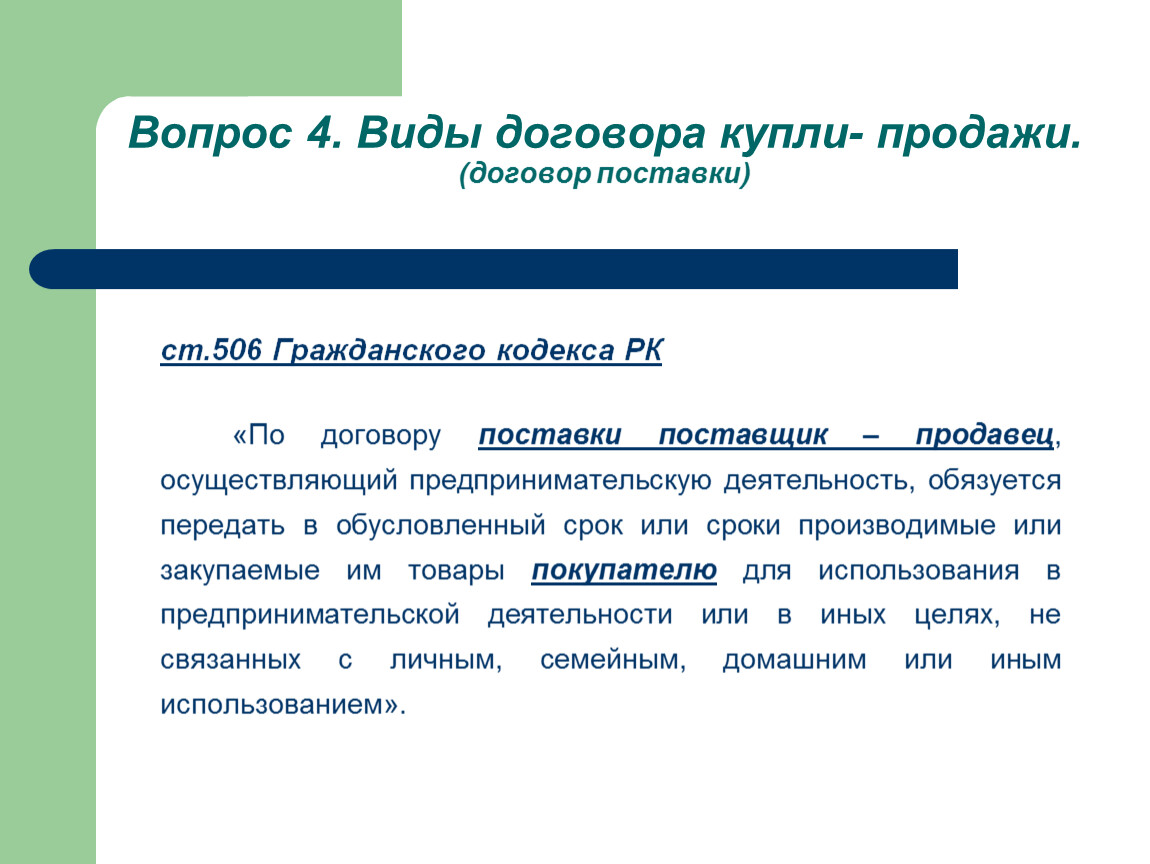 Вопрос 4. Виды договора купли- продажи.
(договор поставки)

ст.506 Гражданского кодекса РК

«По договору поставки поставщик – продавец, осуществляющий предпринимательскую деятельность, обязуется передать в обусловленный срок или сроки производимые или закупаемые им товары покупателю для использования в предпринимательской деятельности или в иных целях, не связанных с личным, семейным, домашним или иным использованием».